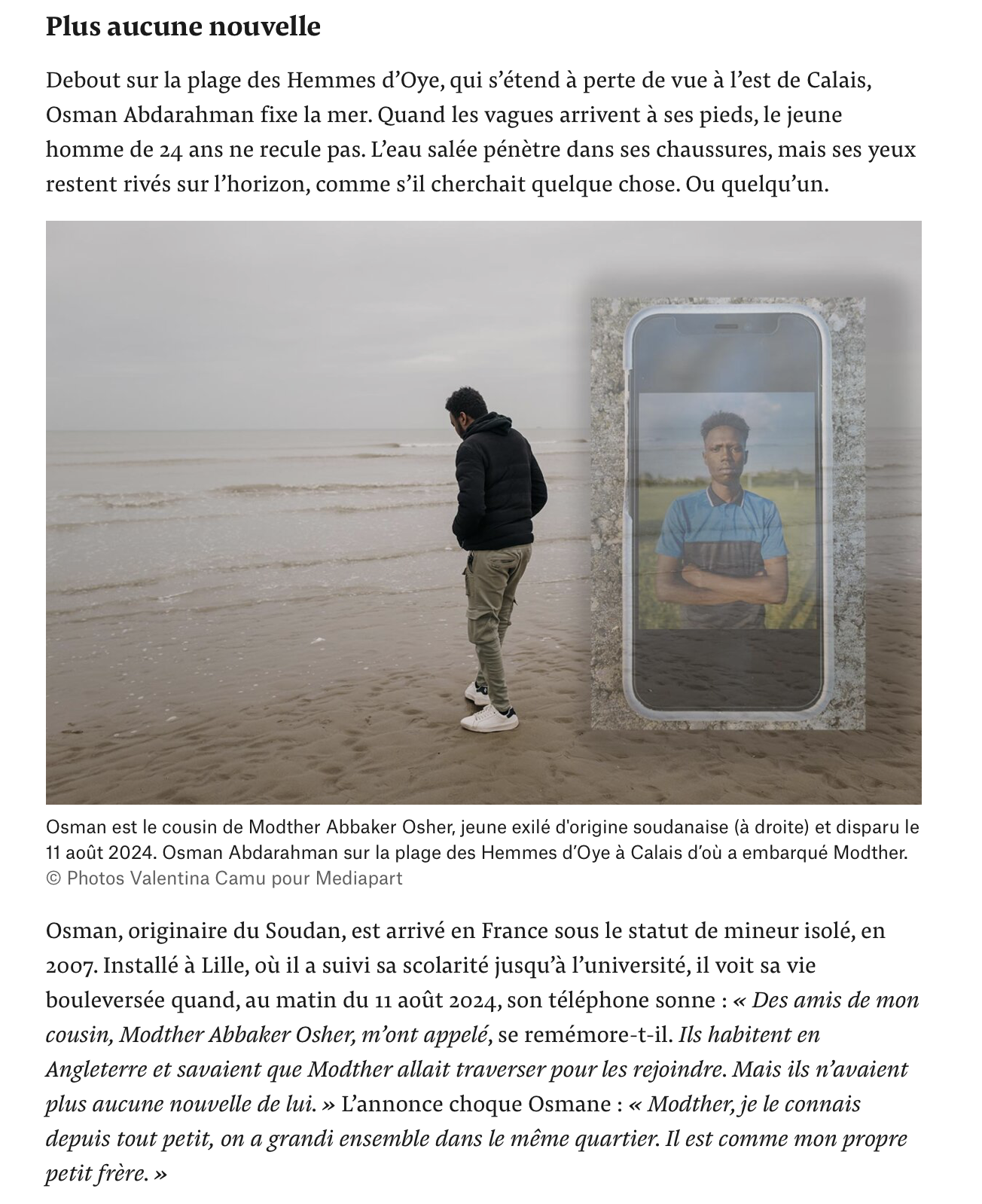 Plus aucune nouvelle

Debout sur la plage des Hemmes d’Oye, qui s’étend à perte de vue à l’est de Calais, Osman Abdarahman fixe la mer. Quand les vagues arrivent à ses pieds, le jeune homme de 24 ans ne recule pas. L’eau salée pénètre dans ses chaussures, mais ses yeux restent rivés sur l’horizon, comme s’il cherchait quelque chose. Ou quelqu’un.

Osman est le cousin de Modther Abbaker Osher, jeune exilé d'origine soudanaise (à droite) et disparu le 11 août 2024. Osman Abdarahman sur la plage des Hemmes d’Oye à Calais d’où a embarqué Modther. © Photos Valentina Camu pour Mediapart

Osman, originaire du Soudan, est arrivé en France sous le statut de mineur isolé, en 2007. Installé à Lille, où il a suivi sa scolarité jusqu’à l’université, il voit sa vie bouleversée quand, au matin du 11 août 2024, son téléphone sonne : « Des amis de mon cousin, Modther Abbaker Osher, m’ont appelé, se remémore-t-il. Ils habitent en Angleterre et savaient que Modther allait traverser pour les rejoindre. Mais ils n’avaient plus aucune nouvelle de lui. » L’annonce choque Osmane : « Modther, je le connais depuis tout petit, on a grandi ensemble dans le même quartier. Il est comme mon propre petit frère. »